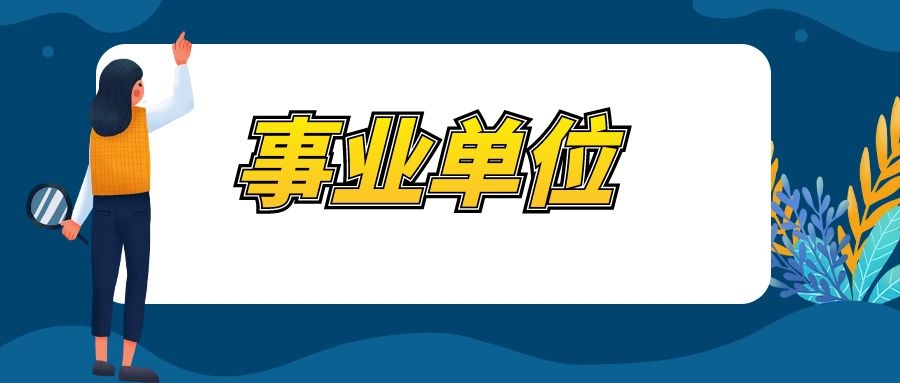 事业单位